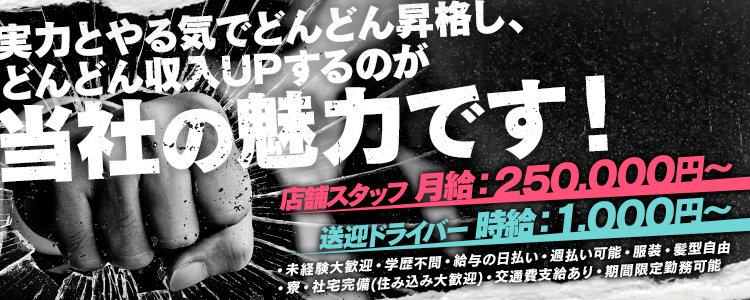 実力とやる気でどんどん昇格し、
どんどん収入UPするのが
当社の魅力です！

店舗スタッフ 月給：250.000円～
送迎ドライバー 時給：1.000円～

・未経験大歓迎・学歴不問・給与の日払い・週払い可能・服装・髪型自由
・寮・社宅完備(住み込み大歓迎)・交通費支給あり・期間限定勤務可能